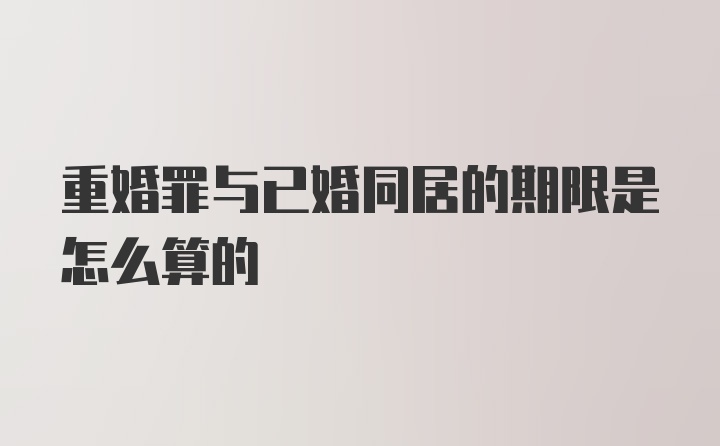 重婚罪与已婚同居的期限是怎么算的